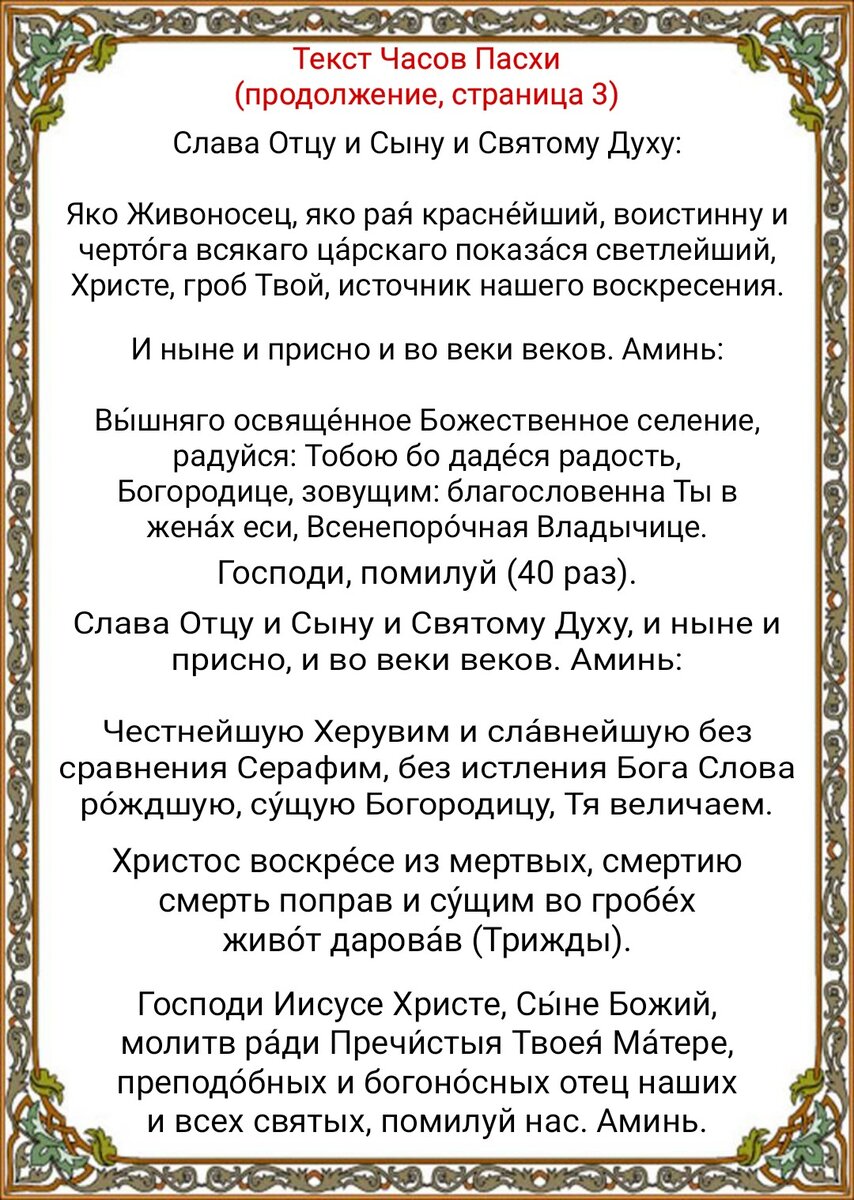 Текст Часов Пасхи
(продолжение, страница 3)

Слава Отцу и Сыну и Святому Духу:

Яко Живоносец, яко рая́ красне́йший, воистинну и черто́га всякаго ца́рскаго показа́ся светлейший, Христе, гроб Твой, источник нашего воскресения.

И ныне и присно и во веки веков. Аминь:

Вы́шняго освяще́нное Божественное селение, радуйся: Тобою бо даде́ся радость, Богородице, зовущим: благословенна Ты в жена́х еси, Всенепоро́чная Владычице.

Господи, помилуй (40 раз).

Слава Отцу и Сыну и Святому Духу, и ныне и присно, и во веки веков. Аминь:

Честнейшую Херувим и сла́внейшую без сравнения Серафим, без истления Бога Слова ро́ждшую, су́щую Богородицу, Тя величаем.

Христос воскре́се из мертвых, смертию смерть поправ и су́щим во гробе́х живо́т дарова́в (Трижды).

Господи Иисусе Христе, Сы́не Божий, молитв ра́ди Пречи́стыя Твоея́ Ма́тере, преподо́бных и богоно́сных отец наших и всех святых, помилуй нас. Аминь.